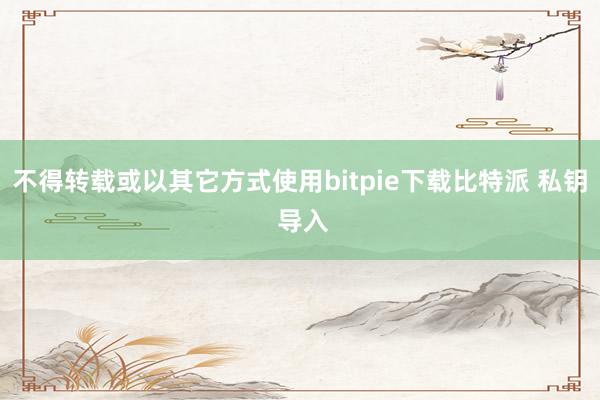 不得转载或以其它方式使用bitpie下载比特派 私钥导入